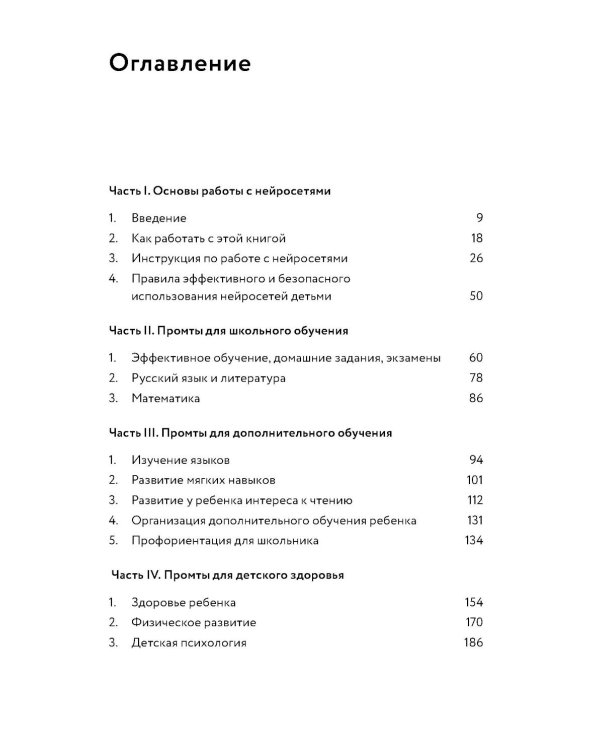 Оглавление

Часть I. Основы работы с нейросетями

1. Введение 9
2. Как работать с этой книгой 18
3. Инструкция по работе с нейросетями 26
4. Правила эффективного и безопасного использования нейросетей детьми 50

Часть II. Промты для школьного обучения

1. Эффективное обучение, домашние задания, экзамены 60
2. Русский язык и литература 78
3. Математика 86

Часть III. Промты для дополнительного обучения

1. Изучение языков 94
2. Развитие мягких навыков 101
3. Развитие у ребенка интереса к чтению 112
4. Организация дополнительного обучения ребенка 131
5. Профориентация для школьника 134

Часть IV. Промты для детского здоровья

1. Здоровье ребенка 154
2. Физическое развитие 170
3. Детская психология 186